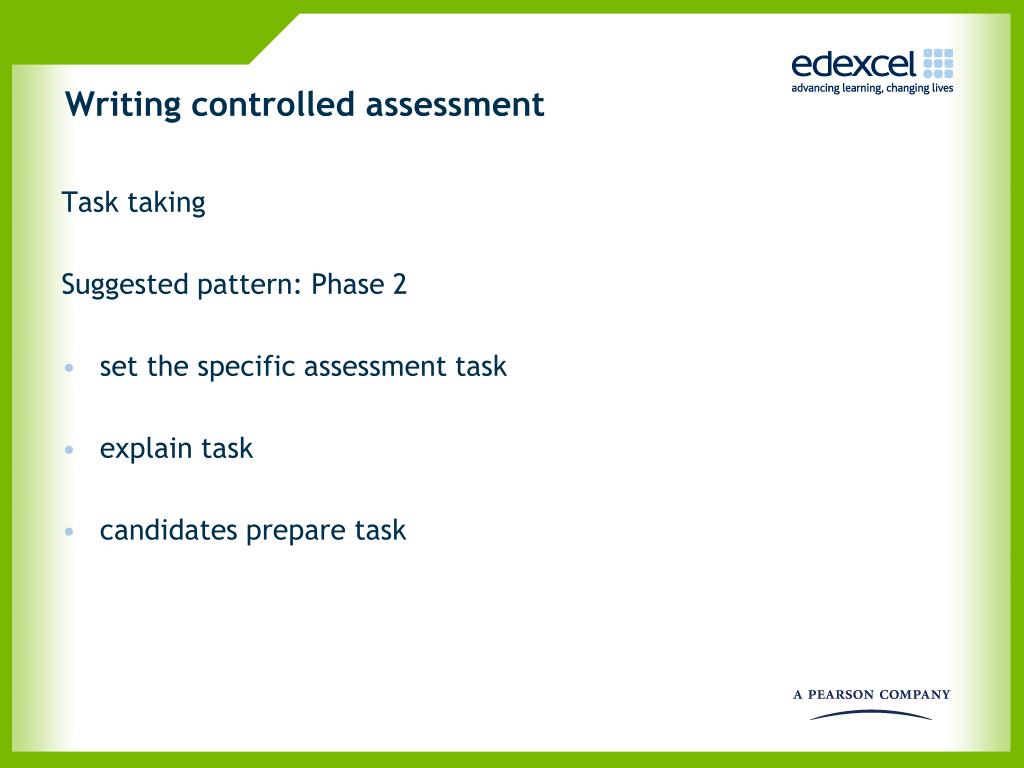 edexcel
advancing learning, changing lives

Writing controlled assessment

Task taking

Suggested pattern: Phase 2

• set the specific assessment task

• explain task

• candidates prepare task

A PEARSON COMPANY